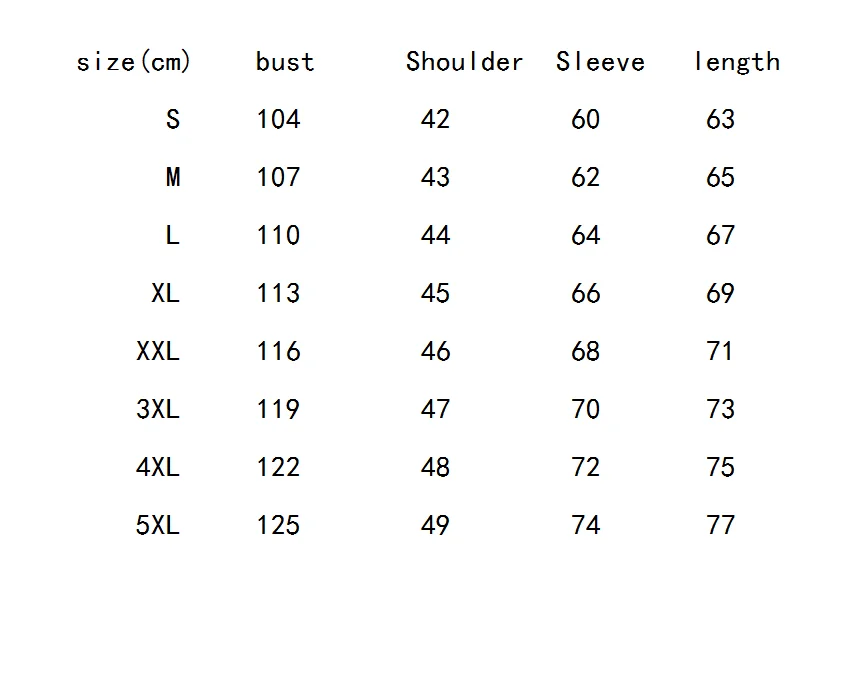 | size(cm) | bust | Shoulder | Sleeve | length |
|---|---|---|---|---|
| S | 104 | 42 | 60 | 63 |
| M | 107 | 43 | 62 | 65 |
| L | 110 | 44 | 64 | 67 |
| XL | 113 | 45 | 66 | 69 |
| XXL | 116 | 46 | 68 | 71 |
| 3XL | 119 | 47 | 70 | 73 |
| 4XL | 122 | 48 | 72 | 75 |
| 5XL | 125 | 49 | 74 | 77 |